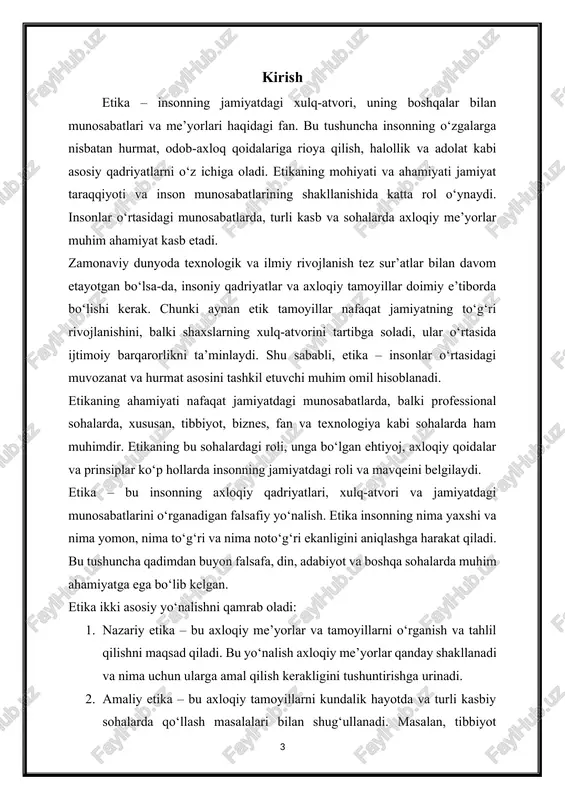 FaylHub.uz

Kirish

Etika – insonning jamiyatdagi xulq-atvori, uning boshqalar bilan munosabatlari va me’yorlari haqidagi fan. Bu tushuncha insonning o‘zgalarga nisbatan hurmat, odob-axloq qoidalariga rioya qilish, halollik va adolat kabi asosiy qadriyatlarni o‘z ichiga oladi. Etikaning mohiyati va ahamiyati jamiyat taraqqiyoti va inson munosabatlarining shakllanishida katta rol o‘ynaydi. Insonlar o‘rtasidagi munosabatlarda, turli kasb va sohalarda axloqiy me’yorlar muhim ahamiyat kasb etadi.

Zamonaviy dunyoda texnologik va ilmiy rivojlanish tez sur’atlar bilan davom etayotgan bo‘lsa-da, insoniy qadriyatlar va axloqiy tamoyillar doimiy e’tiborda bo‘lishi kerak. Chunki aynan etik tamoyillar nafaqat jamiyatning to‘g‘ri rivojlanishini, balki shaxslarning xulq-atvorini tartibga soladi, ular o‘rtasida ijtimoiy barqarorlikni ta’minlaydi. Shu sababli, etika – insonlar o‘rtasidagi muvozanat va hurmat asosini tashkil etuvchi muhim omil hisoblanadi.

Etikaning ahamiyati nafaqat jamiyatdagi munosabatlarda, balki professional sohalarda, xususan, tibbiyot, biznes, fan va texnologiya kabi sohalarda ham muhimdir. Etikaning bu sohalardagi roli, unga bo‘lgan ehtiyoj, axloqiy qoidalar va prinsiplar ko‘p hollarda insonning jamiyatdagi roli va mavqeini belgilaydi.

Etika – bu insonning axloqiy qadriyatlari, xulq-atvori va jamiyatdagi munosabatlarini o‘rganadigan falsafiy yo‘nalish. Etika insonning nima yaxshi va nima yomon, nima to‘g‘ri va nima noto‘g‘ri ekanligini aniqlashga harakat qiladi. Bu tushuncha qadimdan buyon falsafa, din, adabiyot va boshqa sohalarda muhim ahamiyatga ega bo‘lib kelgan.

Etika ikki asosiy yo‘nalishni qamrab oladi:

1. Nazariy etika – bu axloqiy me’yorlar va tamoyillarni o‘rganish va tahlil qilishni maqsad qiladi. Bu yo‘nalish axloqiy me’yorlar qanday shakllanadi va nima uchun ularga amal qilish kerakligini tushuntirishga urinadi.
2. Amaliy etika – bu axloqiy tamoyillarni kundalik hayotda va turli kasbiy sohalarda qo‘llash masalalari bilan shug‘ullanadi. Masalan, tibbiyot

3